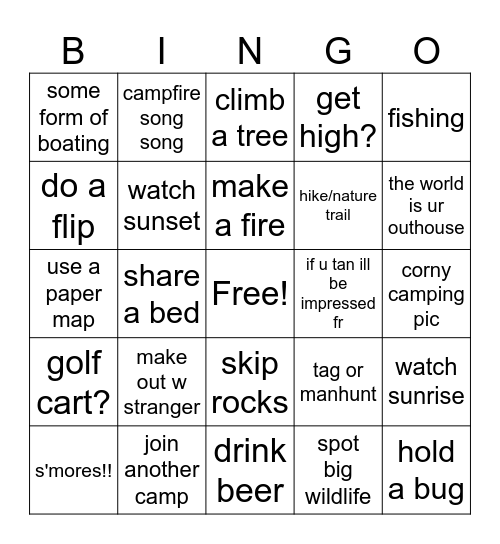 | B | I | N | G | O |
|---|---|---|---|---|
| some form of boating | campfire song song | climb a tree | get high? | fishing |
| do a flip | watch sunset | make a fire | hike/nature trail | the world is ur outhouse |
| use a paper map | share a bed | Free! | if u tan ill be impressed fr | corny camping pic |
| golf cart? | make out w stranger | skip rocks | tag or manhunt | watch sunrise |
| s'mores!! | join another camp | drink beer | spot big wildlife | hold a bug |